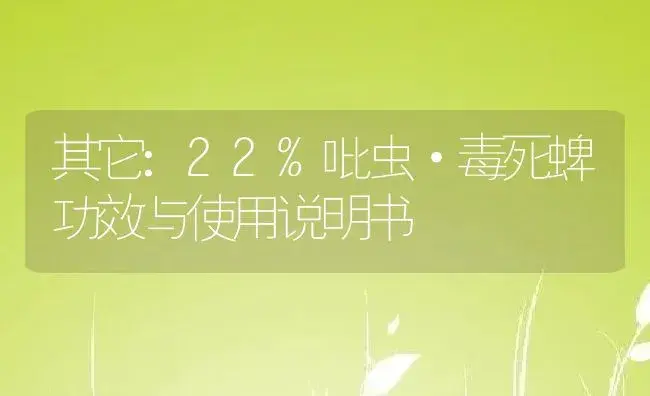 其它：22％吡虫·毒死蜱功效与使用说明书